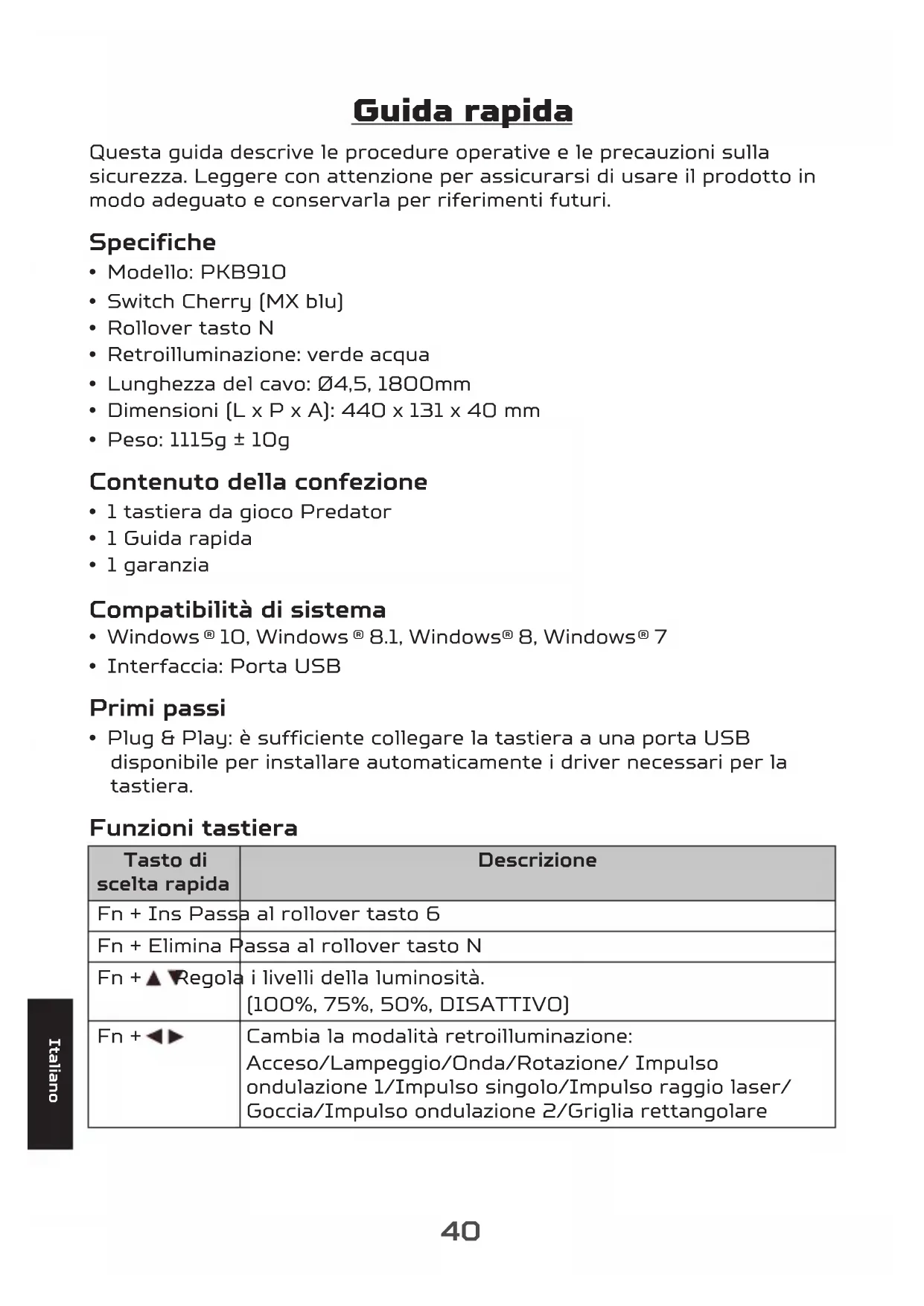 Guida rapida

Questa guida descrive le procedure operative e le precauzioni sulla sicurezza. Leggere con attenzione per assicurarsi di usare il prodotto in modo adeguato e conservarla per riferimenti futuri.

Specifiche
• Modello: PKB910
• Switch Cherry (MX blu)
• Rollover tasto N
• Retroilluminazione: verde acqua
• Lunghezza del cavo: Ø4,5, 1800mm
• Dimensioni (L x P x A): 440 x 131 x 40 mm
• Peso: 1115g ± 10g

Contenuto della confezione
• 1 tastiera da gioco Predator
• 1 Guida rapida
• 1 garanzia

Compatibilità di sistema
• Windows ® 10, Windows ® 8.1, Windows® 8, Windows® 7
• Interfaccia: Porta USB

Primi passi
• Plug & Play: è sufficiente collegare la tastiera a una porta USB disponibile per installare automaticamente i driver necessari per la tastiera.

Funzioni tastiera

| Tasto di scelta rapida | Descrizione |
|---|---|
| Fn + Ins | Passa al rollover tasto 6 |
| Fn + Elimina | Passa al rollover tasto N |
| Fn + ▲ ▼ | Regola i livelli della luminosità. (100%, 75%, 50%, DISATTIVO) |
| Fn + ◀ ▶ | Cambia la modalità retroilluminazione: Acceso/Lampeggio/Onda/Rotazione/ Impulso ondulazione 1/Impulso singolo/Impulso raggio laser/ Goccia/Impulso ondulazione 2/Griglia rettangolare |

Italiano

40